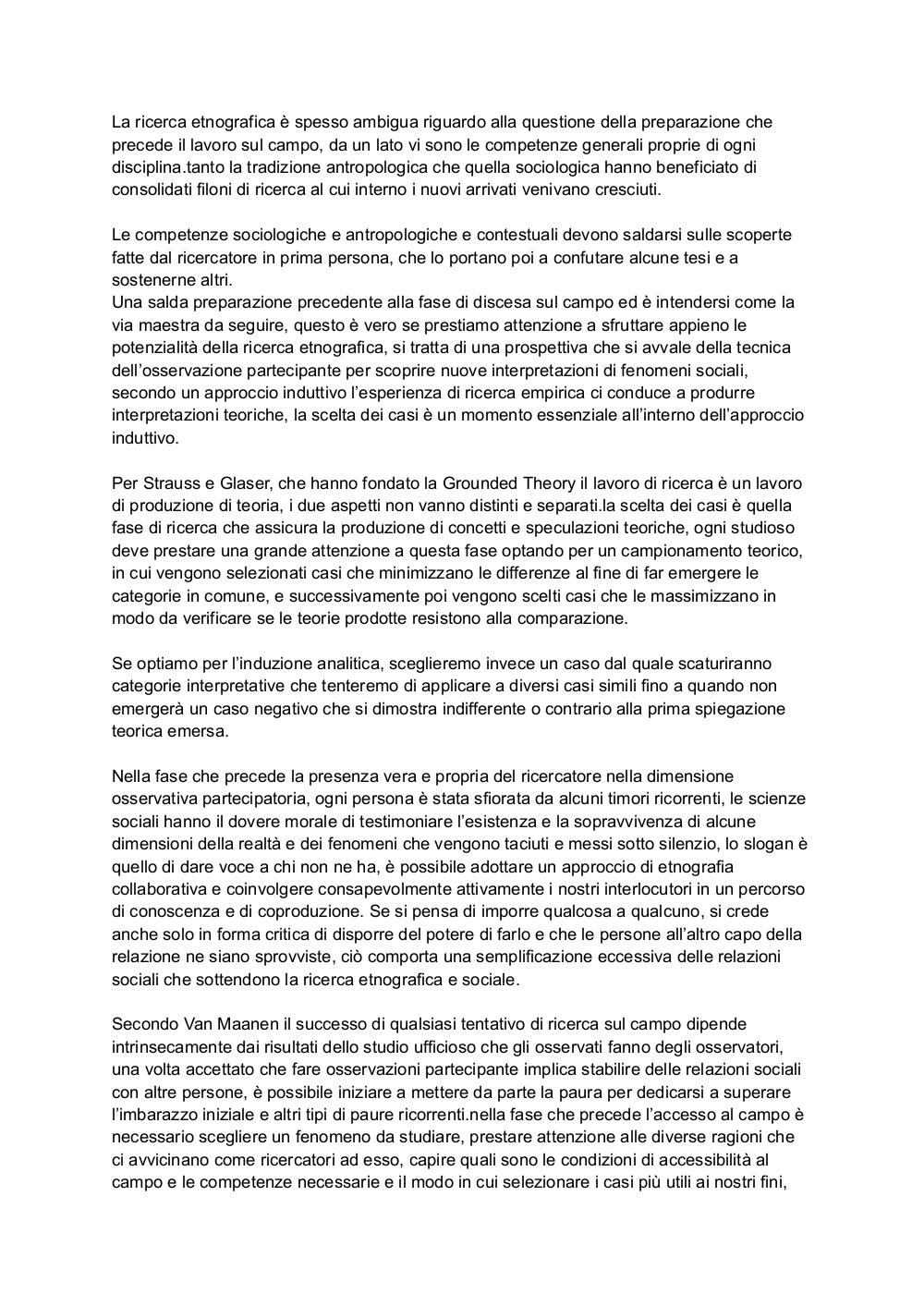 La ricerca etnografica è spesso ambigua riguardo alla questione della preparazione che precede il lavoro sul campo, da un lato vi sono le competenze generali proprie di ogni disciplina.tanto la tradizione antropologica che quella sociologica hanno beneficiato di consolidati filoni di ricerca al cui interno i nuovi arrivati venivano cresciuti.

Le competenze sociologiche e antropologiche e contestuali devono saldarsi sulle scoperte fatte dal ricercatore in prima persona, che lo portano poi a confutare alcune tesi e a sostenerne altri.
Una salda preparazione precedente alla fase di discesa sul campo ed è intendersi come la via maestra da seguire, questo è vero se prestiamo attenzione a sfruttare appieno le potenzialità della ricerca etnografica, si tratta di una prospettiva che si avvale della tecnica dell'osservazione partecipante per scoprire nuove interpretazioni di fenomeni sociali, secondo un approccio induttivo l'esperienza di ricerca empirica ci conduce a produrre interpretazioni teoriche, la scelta dei casi è un momento essenziale all'interno dell'approccio induttivo.

Per Strauss e Glaser, che hanno fondato la Grounded Theory il lavoro di ricerca è un lavoro di produzione di teoria, i due aspetti non vanno distinti e separati.la scelta dei casi è quella fase di ricerca che assicura la produzione di concetti e speculazioni teoriche, ogni studioso deve prestare una grande attenzione a questa fase optando per un campionamento teorico, in cui vengono selezionati casi che minimizzano le differenze al fine di far emergere le categorie in comune, e successivamente poi vengono scelti casi che le massimizzano in modo da verificare se le teorie prodotte resistono alla comparazione.

Se optiamo per l'induzione analitica, sceglieremo invece un caso dal quale scaturiranno categorie interpretative che tenteremo di applicare a diversi casi simili fino a quando non emergerà un caso negativo che si dimostra indifferente o contrario alla prima spiegazione teorica emersa.

Nella fase che precede la presenza vera e propria del ricercatore nella dimensione osservativa partecipatoria, ogni persona è stata sfiorata da alcuni timori ricorrenti, le scienze sociali hanno il dovere morale di testimoniare l'esistenza e la sopravvivenza di alcune dimensioni della realtà e dei fenomeni che vengono taciuti e messi sotto silenzio, lo slogan è quello di dare voce a chi non ne ha, è possibile adottare un approccio di etnografia collaborativa e coinvolgere consapevolmente attivamente i nostri interlocutori in un percorso di conoscenza e di coproduzione. Se si pensa di imporre qualcosa a qualcuno, si crede anche solo in forma critica di disporre del potere di farlo e che le persone all'altro capo della relazione ne siano sprovviste, ciò comporta una semplificazione eccessiva delle relazioni sociali che sottendono la ricerca etnografica e sociale.

Secondo Van Maanen il successo di qualsiasi tentativo di ricerca sul campo dipende intrinsecamente dai risultati dello studio ufficioso che gli osservati fanno degli osservatori, una volta accettato che fare osservazioni partecipante implica stabilire delle relazioni sociali con altre persone, è possibile iniziare a mettere da parte la paura per dedicarsi a superare l'imbarazzo iniziale e altri tipi di paure ricorrenti.nella fase che precede l'accesso al campo è necessario scegliere un fenomeno da studiare, prestare attenzione alle diverse ragioni che ci avvicinano come ricercatori ad esso, capire quali sono le condizioni di accessibilità al campo e le competenze necessarie e il modo in cui selezionare i casi più utili ai nostri fini,